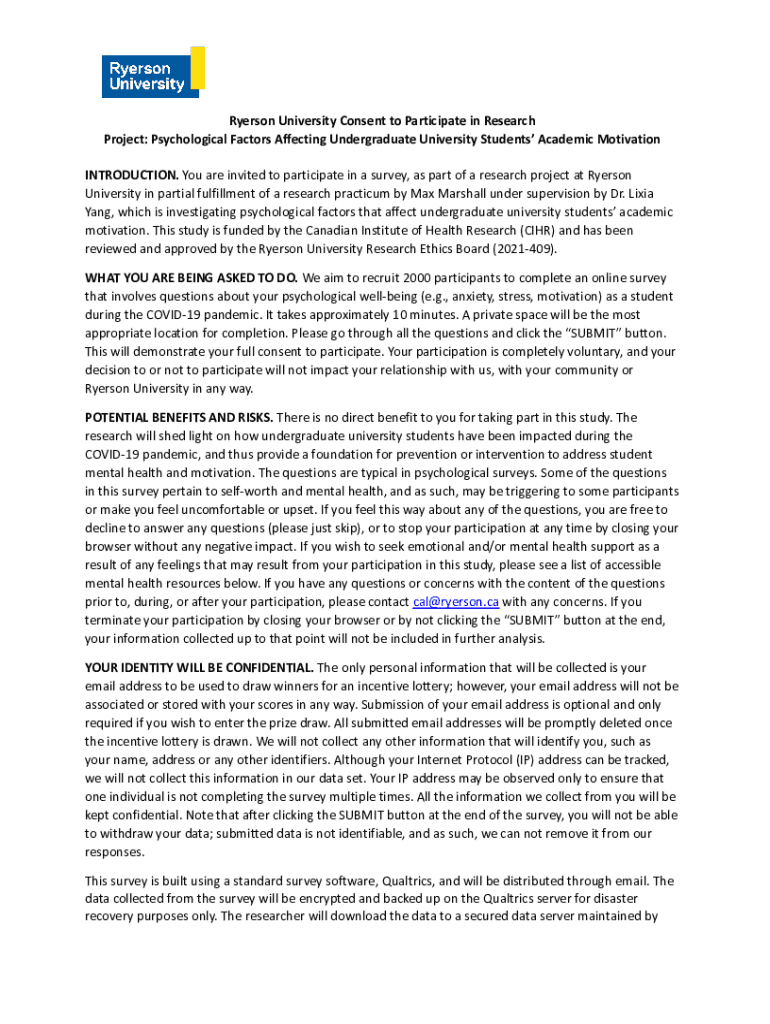 Ryerson University

Ryerson University Consent to Participate in Research
Project: Psychological Factors Affecting Undergraduate University Students' Academic Motivation

INTRODUCTION. You are invited to participate in a survey, as part of a research project at Ryerson University in partial fulfillment of a research practicum by Max Marshall under supervision by Dr. Lixia Yang, which is investigating psychological factors that affect undergraduate university students' academic motivation. This study is funded by the Canadian Institute of Health Research (CIHR) and has been reviewed and approved by the Ryerson University Research Ethics Board (2021-409).

WHAT YOU ARE BEING ASKED TO DO. We aim to recruit 2000 participants to complete an online survey that involves questions about your psychological well-being (e.g., anxiety, stress, motivation) as a student during the COVID-19 pandemic. It takes approximately 10 minutes. A private space will be the most appropriate location for completion. Please go through all the questions and click the "SUBMIT" button. This will demonstrate your full consent to participate. Your participation is completely voluntary, and your decision to or not to participate will not impact your relationship with us, with your community or Ryerson University in any way.

POTENTIAL BENEFITS AND RISKS. There is no direct benefit to you for taking part in this study. The research will shed light on how undergraduate university students have been impacted during the COVID-19 pandemic, and thus provide a foundation for prevention or intervention to address student mental health and motivation. The questions are typical in psychological surveys. Some of the questions in this survey pertain to self-worth and mental health, and as such, may be triggering to some participants or make you feel uncomfortable or upset. If you feel this way about any of the questions, you are free to decline to answer any questions (please just skip), or to stop your participation at any time by closing your browser without any negative impact. If you wish to seek emotional and/or mental health support as a result of any feelings that may result from your participation in this study, please see a list of accessible mental health resources below. If you have any questions or concerns with the content of the questions prior to, during, or after your participation, please contact cal@ryerson.ca with any concerns. If you terminate your participation by closing your browser or by not clicking the "SUBMIT" button at the end, your information collected up to that point will not be included in further analysis.

YOUR IDENTITY WILL BE CONFIDENTIAL. The only personal information that will be collected is your email address to be used to draw winners for an incentive lottery; however, your email address will not be associated or stored with your scores in any way. Submission of your email address is optional and only required if you wish to enter the prize draw. All submitted email addresses will be promptly deleted once the incentive lottery is drawn. We will not collect any other information that will identify you, such as your name, address or any other identifiers. Although your Internet Protocol (IP) address can be tracked, we will not collect this information in our data set. Your IP address may be observed only to ensure that one individual is not completing the survey multiple times. All the information we collect from you will be kept confidential. Note that after clicking the SUBMIT button at the end of the survey, you will not be able to withdraw your data; submitted data is not identifiable, and as such, we can not remove it from our responses.

This survey is built using a standard survey software, Qualtrics, and will be distributed through email. The data collected from the survey will be encrypted and backed up on the Qualtrics server for disaster recovery purposes only. The researcher will download the data to a secured data server maintained by